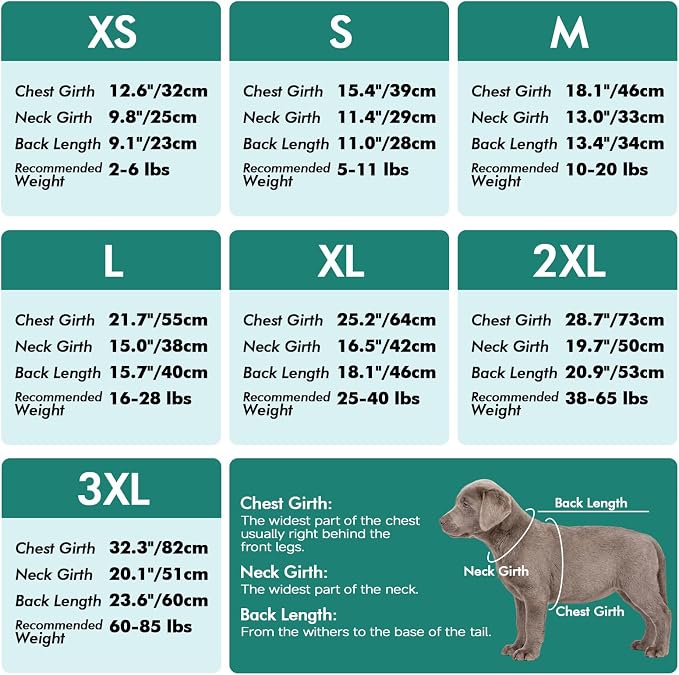 XS

Chest Girth 12.6"/32cm
Neck Girth 9.8"/25cm
Back Length 9.1"/23cm
Recommended Weight 2-6 lbs

S

Chest Girth 15.4"/39cm
Neck Girth 11.4"/29cm
Back Length 11.0"/28cm
Recommended Weight 5-11 lbs

M

Chest Girth 18.1"/46cm
Neck Girth 13.0"/33cm
Back Length 13.4"/34cm
Recommended Weight 10-20 lbs

L

Chest Girth 21.7"/55cm
Neck Girth 15.0"/38cm
Back Length 15.7"/40cm
Recommended Weight 16-28 lbs

XL

Chest Girth 25.2"/64cm
Neck Girth 16.5"/42cm
Back Length 18.1"/46cm
Recommended Weight 25-40 lbs

2XL

Chest Girth 28.7"/73cm
Neck Girth 19.7"/50cm
Back Length 20.9"/53cm
Recommended Weight 38-65 lbs

3XL

Chest Girth 32.3"/82cm
Neck Girth 20.1"/51cm
Back Length 23.6"/60cm
Recommended Weight 60-85 lbs

Chest Girth:
The widest part of the chest usually right behind the front legs.

Neck Girth:
The widest part of the neck.

Back Length:
From the withers to the base of the tail.

Back Length
Neck Girth
Chest Girth